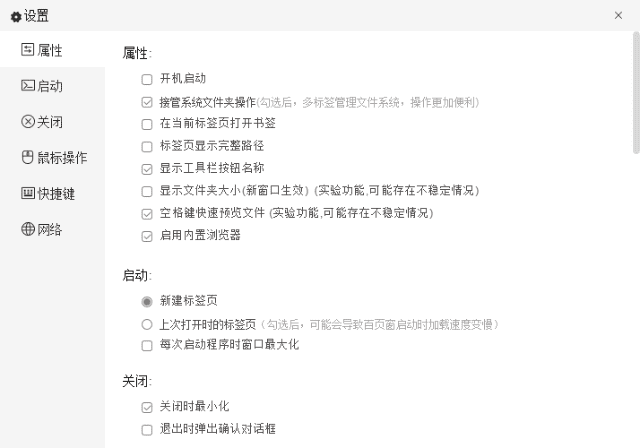 设置

×

属性

启动

关闭

鼠标操作

快捷键

网络

属性:

开机启动

接管系统文件夹操作(勾选后，多标签管理文件系统，操作更加便利)

在当前标签页打开书签

标签页显示完整路径

显示工具栏按钮名称

显示文件夹大小(新窗口生效) (实验功能,可能存在不稳定情况)

空格键快速预览文件 (实验功能,可能存在不稳定情况)

启用内置浏览器

启动:

新建标签页

上次打开时的标签页（勾选后，可能会导致百页窗启动时加载速度变慢）

每次启动程序时窗口最大化

关闭:

关闭时最小化

退出时弹出确认对话框